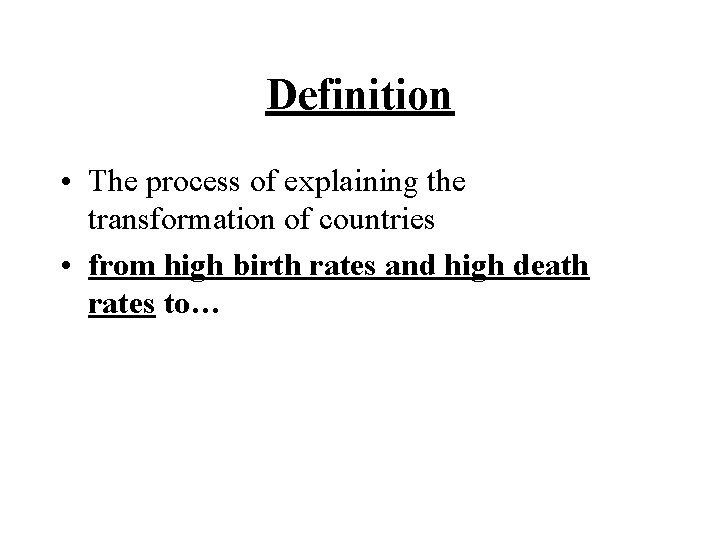 Definition

• The process of explaining the transformation of countries

• from high birth rates and high death rates to…